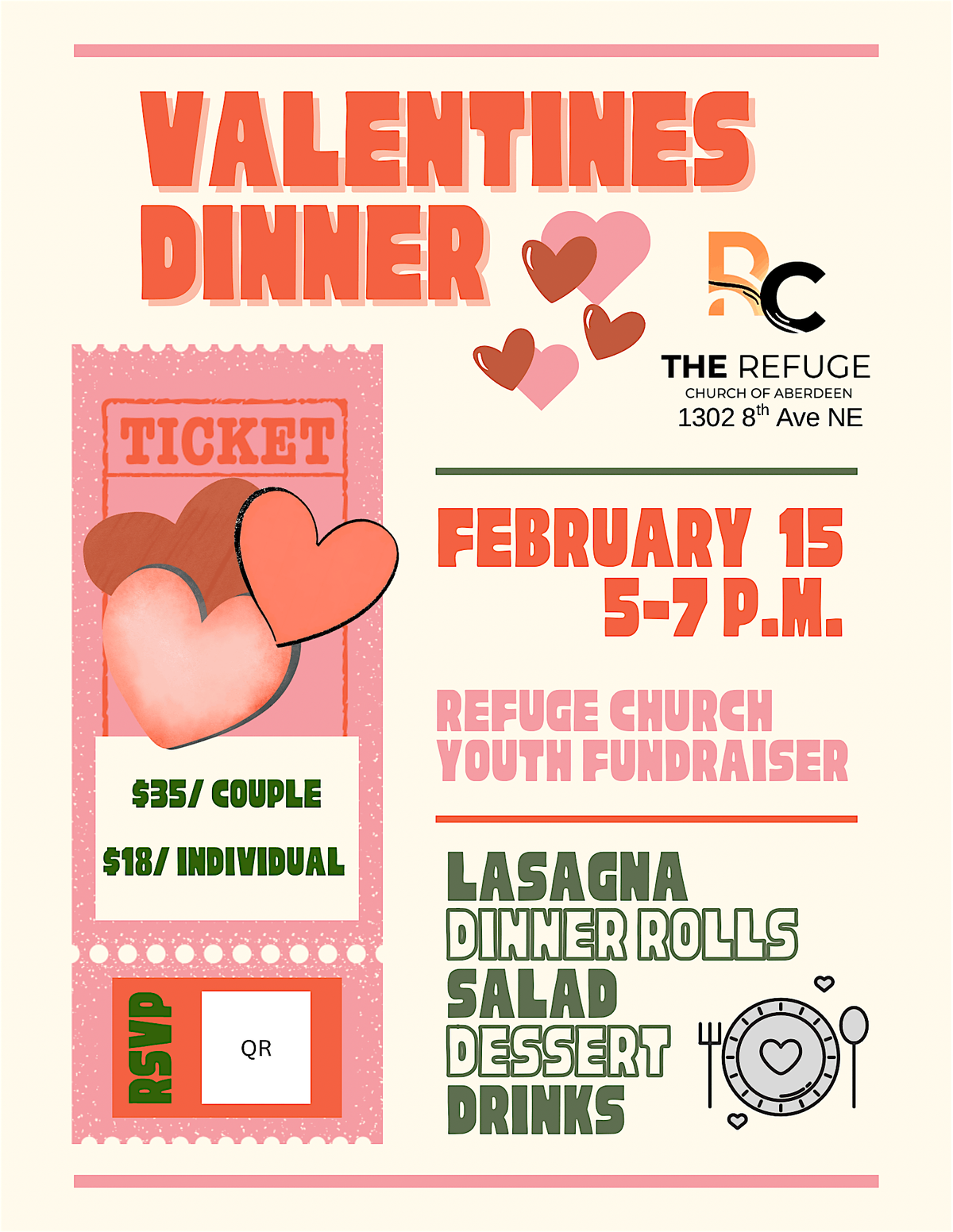 VALENTINES DINNER

RC

THE REFUGE
CHURCH OF ABERDEEN
1302 8$^{th}$ Ave NE

TICKET

$35/ COUPLE

$18/ INDIVIDUAL

RSVP

QR

FEBRUARY 15
5-7 P.M.

REFUGE CHURCH
YOUTH FUNDRAISER

LASAGNA
DINNER ROLLS
SALAD
DESSERT
DRINKS